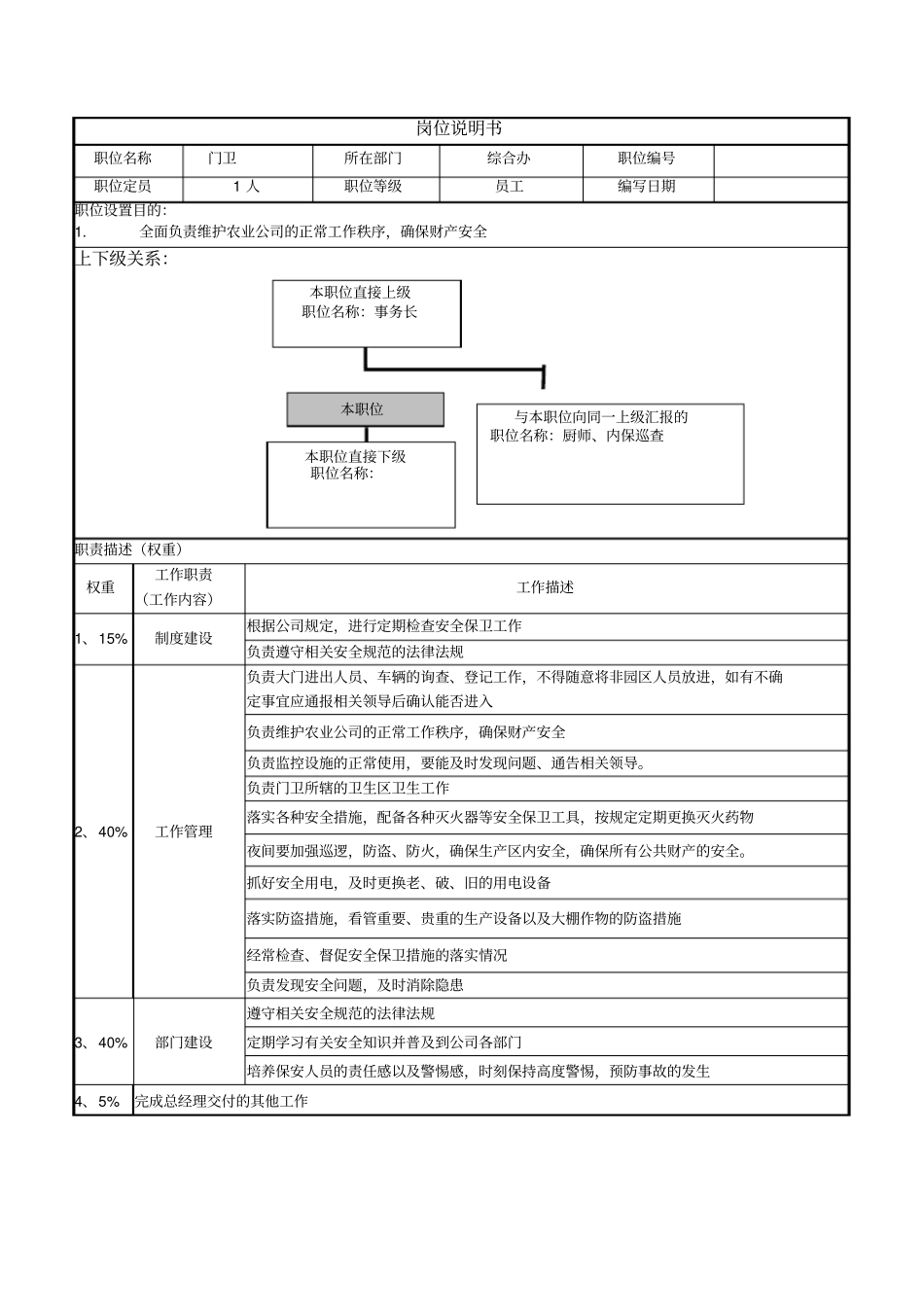 岗位说明书

| 职位名称 | 门卫 | 所在部门 | 综合办 | 职位编号 | |
|---|---|---|---|---|---|
| 职位定员 | 1 人 | 职位等级 | 员工 | 编写日期 | |

职位设置目的：
1. 全面负责维护农业公司的正常工作秩序，确保财产安全

上下级关系：

本职位直接上级
职位名称：事务长

本职位

与本职位向同一上级汇报的
职位名称：厨师、内保巡查

本职位直接下级
职位名称：

职责描述（权重）

| 权重 | 工作职责（工作内容） | 工作描述 |
|---|---|---|
| 1、15% | 制度建设 | 根据公司规定，进行定期检查安全保卫工作 |
| | | 负责遵守相关安全规范的法律法规 |
| 2、40% | 工作管理 | 负责大门进出人员、车辆的询查、登记工作，不得随意将非园区人员放进，如有不确定事宜应通报相关领导后确认能否进入 |
| | | 负责维护农业公司的正常工作秩序，确保财产安全 |
| | | 负责监控设施的正常使用，要能及时发现问题、通告相关领导。 |
| | | 负责门卫所辖的卫生区卫生工作 |
| | | 落实各种安全措施，配备各种灭火器等安全保卫工具，按规定定期更换灭火药物 |
| | | 夜间要加强巡逻，防盗、防火，确保生产区内安全，确保所有公共财产的安全。 |
| | | 抓好安全用电，及时更换老、破、旧的用电设备 |
| | | 落实防盗措施，看管重要、贵重的生产设备以及大棚作物的防盗措施 |
| | | 经常检查、督促安全保卫措施的落实情况 |
| | | 负责发现安全问题，及时消除隐患 |
| 3、40% | 部门建设 | 遵守相关安全规范的法律法规 |
| | | 定期学习有关安全知识并普及到公司各部门 |
| | | 培养保安人员的责任感以及警惕感，时刻保持高度警惕，预防事故的发生 |
| 4、5% | 完成总经理交付的其他工作 | |